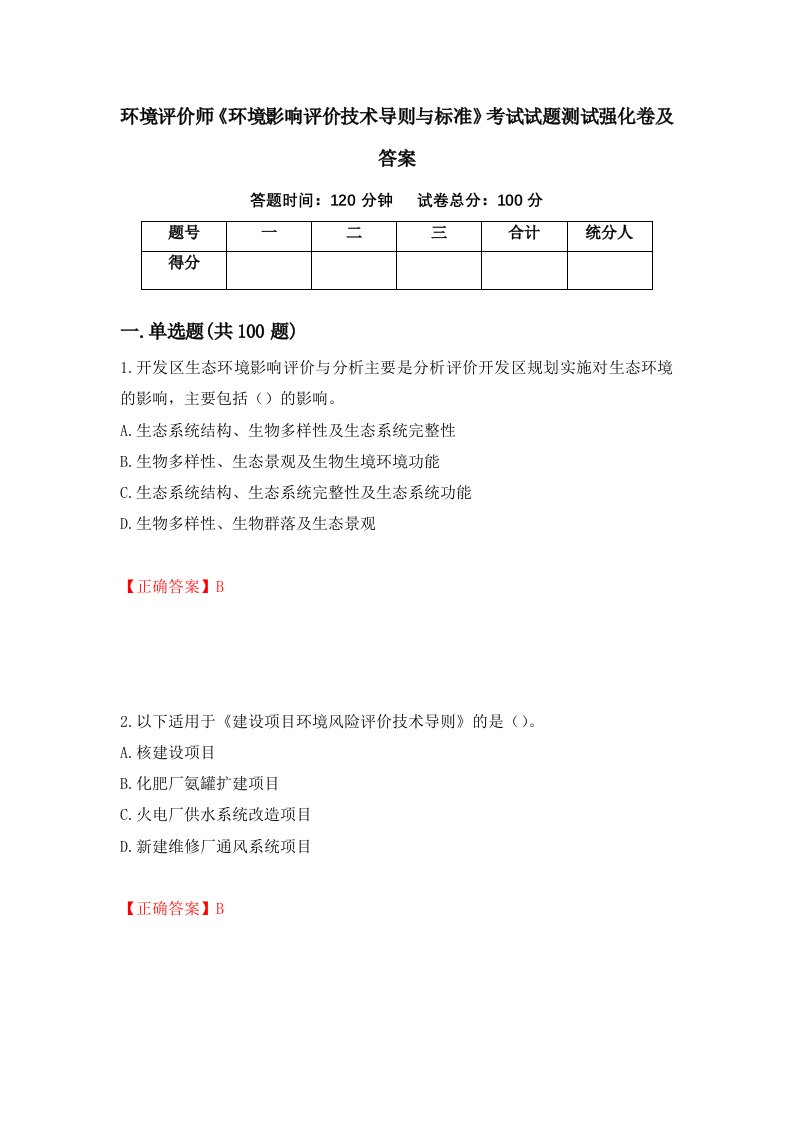 环境评价师《环境影响评价技术导则与标准》考试试题测试强化卷及答案

答题时间：120 分钟　试卷总分：100 分

| 题号 | 一 | 二 | 三 | 合计 | 统分人 |
|---|---|---|---|---|---|
| 得分 | | | | | |

一.单选题(共 100 题)

1.开发区生态环境影响评价与分析主要是分析评价开发区规划实施对生态环境的影响，主要包括（）的影响。
A.生态系统结构、生物多样性及生态系统完整性
B.生物多样性、生态景观及生物生境环境功能
C.生态系统结构、生态系统完整性及生态系统功能
D.生物多样性、生物群落及生态景观

【正确答案】B

2.以下适用于《建设项目环境风险评价技术导则》的是（）。
A.核建设项目
B.化肥厂氨罐扩建项目
C.火电厂供水系统改造项目
D.新建维修厂通风系统项目

【正确答案】B